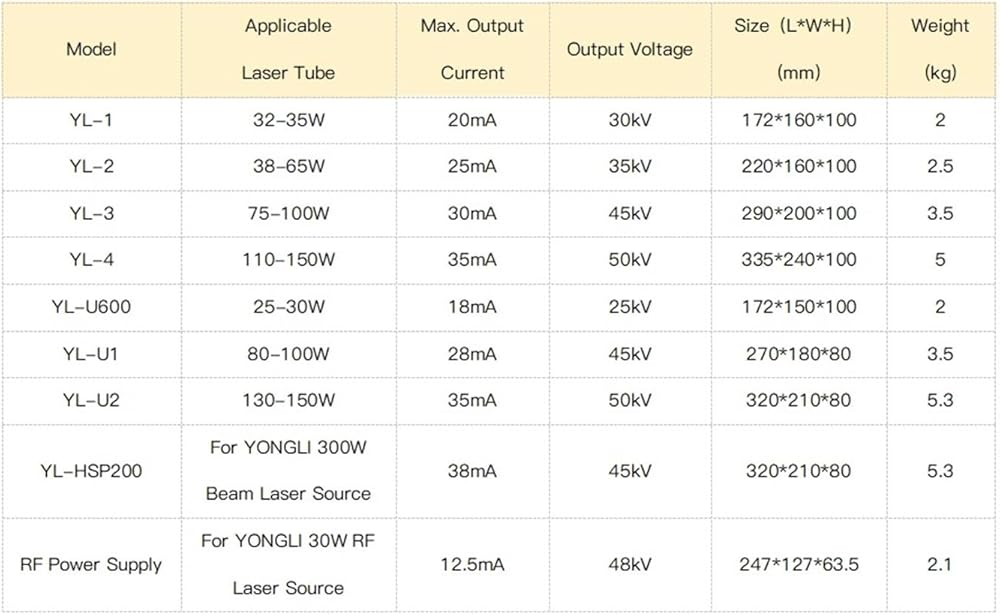 | Model | Applicable Laser Tube | Max. Output Current | Output Voltage | Size (L*W*H) (mm) | Weight (kg) |
|---|---|---|---|---|---|
| YL-1 | 32-35W | 20mA | 30kV | 172*160*100 | 2 |
| YL-2 | 38-65W | 25mA | 35kV | 220*160*100 | 2.5 |
| YL-3 | 75-100W | 30mA | 45kV | 290*200*100 | 3.5 |
| YL-4 | 110-150W | 35mA | 50kV | 335*240*100 | 5 |
| YL-U600 | 25-30W | 18mA | 25kV | 172*150*100 | 2 |
| YL-U1 | 80-100W | 28mA | 45kV | 270*180*80 | 3.5 |
| YL-U2 | 130-150W | 35mA | 50kV | 320*210*80 | 5.3 |
| YL-HSP200 | For YONGLI 300W Beam Laser Source | 38mA | 45kV | 320*210*80 | 5.3 |
| RF Power Supply | For YONGLI 30W RF Laser Source | 12.5mA | 48kV | 247*127*63.5 | 2.1 |